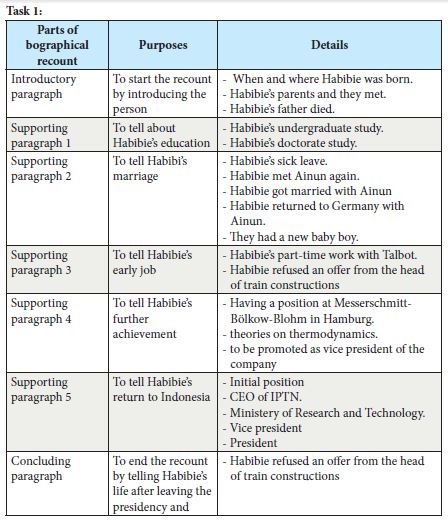 Task 1:

| Parts of bographical recount | Purposes | Details |
|---|---|---|
| Introductory paragraph | To start the recount by introducing the person | - When and where Habibie was born. - Habibie's parents and they met. - Habibie's father died. |
| Supporting paragraph 1 | To tell about Habibie's education | - Habibie's undergraduate study. - Habibie's doctorate study. |
| Supporting paragraph 2 | To tell Habibi's marriage | - Habibie's sick leave. - Habibie met Ainun again. - Habibie got married with Ainun - Habibie returned to Germany with Ainun. - They had a new baby boy. |
| Supporting paragraph 3 | To tell Habibie's early job | - Habibie's part-time work with Talbot. - Habibie refused an offer from the head of train constructions |
| Supporting paragraph 4 | To tell Habibie's further achievement | - Having a position at Messerschmitt-Bölkow-Blohm in Hamburg. - theories on thermodynamics. - to be promoted as vice president of the company |
| Supporting paragraph 5 | To tell Habibie's return to Indonesia | - Initial position - CEO of IPTN. - Ministery of Research and Technology. - Vice president - President |
| Concluding paragraph | To end the recount by telling Habibie's life after leaving the presidency and | - Habibie refused an offer from the head of train constructions |